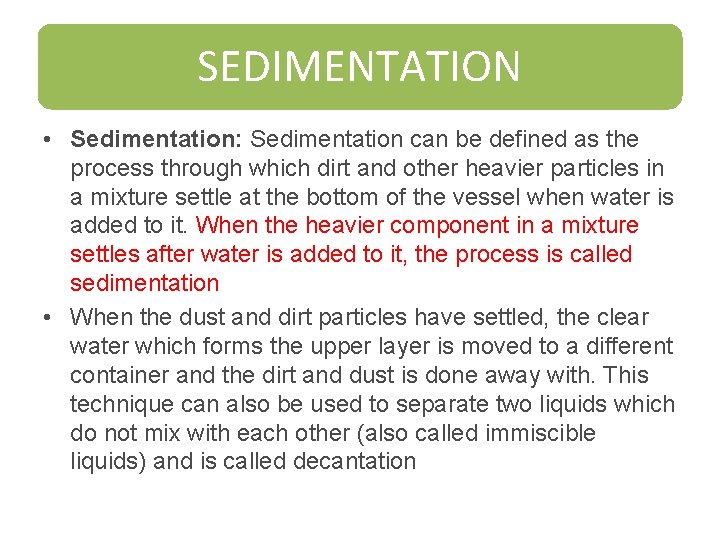 SEDIMENTATION

• Sedimentation: Sedimentation can be defined as the process through which dirt and other heavier particles in a mixture settle at the bottom of the vessel when water is added to it. When the heavier component in a mixture settles after water is added to it, the process is called sedimentation

• When the dust and dirt particles have settled, the clear water which forms the upper layer is moved to a different container and the dirt and dust is done away with. This technique can also be used to separate two liquids which do not mix with each other (also called immiscible liquids) and is called decantation